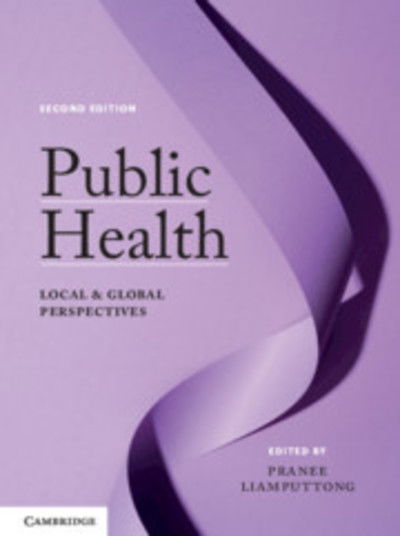 SECOND EDITION

Public Health

LOCAL & GLOBAL PERSPECTIVES

EDITED BY
PRANEE LIAMPUTTONG

CAMBRIDGE